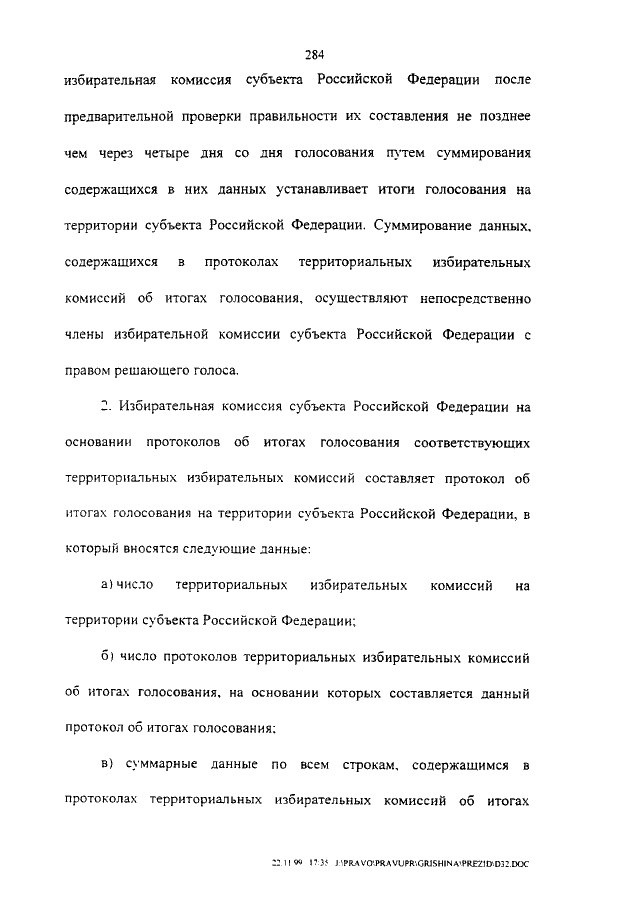 284

избирательная комиссия субъекта Российской Федерации после предварительной проверки правильности их составления не позднее чем через четыре дня со дня голосования путем суммирования содержащихся в них данных устанавливает итоги голосования на территории субъекта Российской Федерации. Суммирование данных, содержащихся в протоколах территориальных избирательных комиссий об итогах голосования, осуществляют непосредственно члены избирательной комиссии субъекта Российской Федерации с правом решающего голоса.

2. Избирательная комиссия субъекта Российской Федерации на основании протоколов об итогах голосования соответствующих территориальных избирательных комиссий составляет протокол об итогах голосования на территории субъекта Российской Федерации, в который вносятся следующие данные:

а) число территориальных избирательных комиссий на территории субъекта Российской Федерации;

б) число протоколов территориальных избирательных комиссий об итогах голосования, на основании которых составляется данный протокол об итогах голосования;

в) суммарные данные по всем строкам, содержащимся в протоколах территориальных избирательных комиссий об итогах

22.11.99 17:35 J:\PRAVO\PRAVUPR\GRISHINA\PREZID\D32.DOC